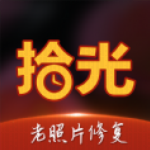 拾光

老照片修复